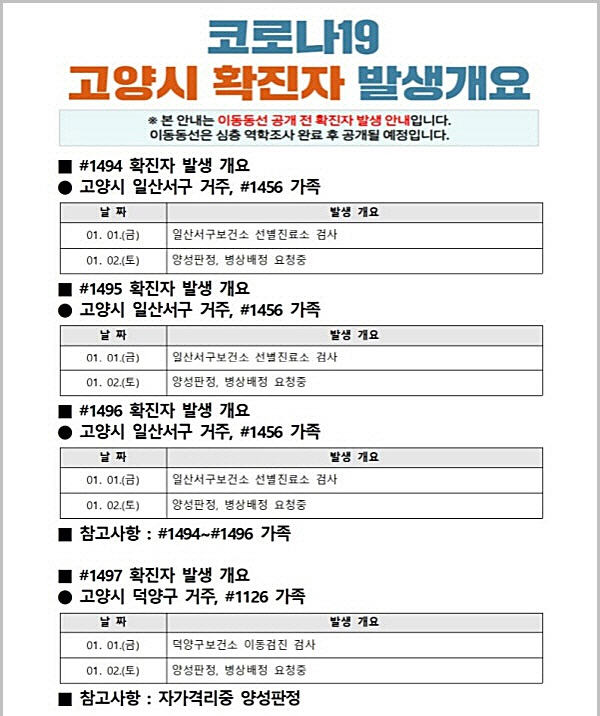 코로나19
고양시 확진자 발생개요

※ 본 안내는 이동동선 공개 전 확진자 발생 안내입니다.
이동동선은 심층 역학조사 완료 후 공개될 예정입니다.

■ #1494 확진자 발생 개요
● 고양시 일산서구 거주, #1456 가족

| 날 짜 | 발생 개요 |
|---|---|
| 01. 01.(금) | 일산서구보건소 선별진료소 검사 |
| 01. 02.(토) | 양성판정, 병상배정 요청중 |

■ #1495 확진자 발생 개요
● 고양시 일산서구 거주, #1456 가족

| 날 짜 | 발생 개요 |
|---|---|
| 01. 01.(금) | 일산서구보건소 선별진료소 검사 |
| 01. 02.(토) | 양성판정, 병상배정 요청중 |

■ #1496 확진자 발생 개요
● 고양시 일산서구 거주, #1456 가족

| 날 짜 | 발생 개요 |
|---|---|
| 01. 01.(금) | 일산서구보건소 선별진료소 검사 |
| 01. 02.(토) | 양성판정, 병상배정 요청중 |

■ 참고사항 : #1494~#1496 가족

■ #1497 확진자 발생 개요
● 고양시 덕양구 거주, #1126 가족

| 날 짜 | 발생 개요 |
|---|---|
| 01. 01.(금) | 덕양구보건소 이동검진 검사 |
| 01. 02.(토) | 양성판정, 병상배정 요청중 |

■ 참고사항 : 자가격리중 양성판정